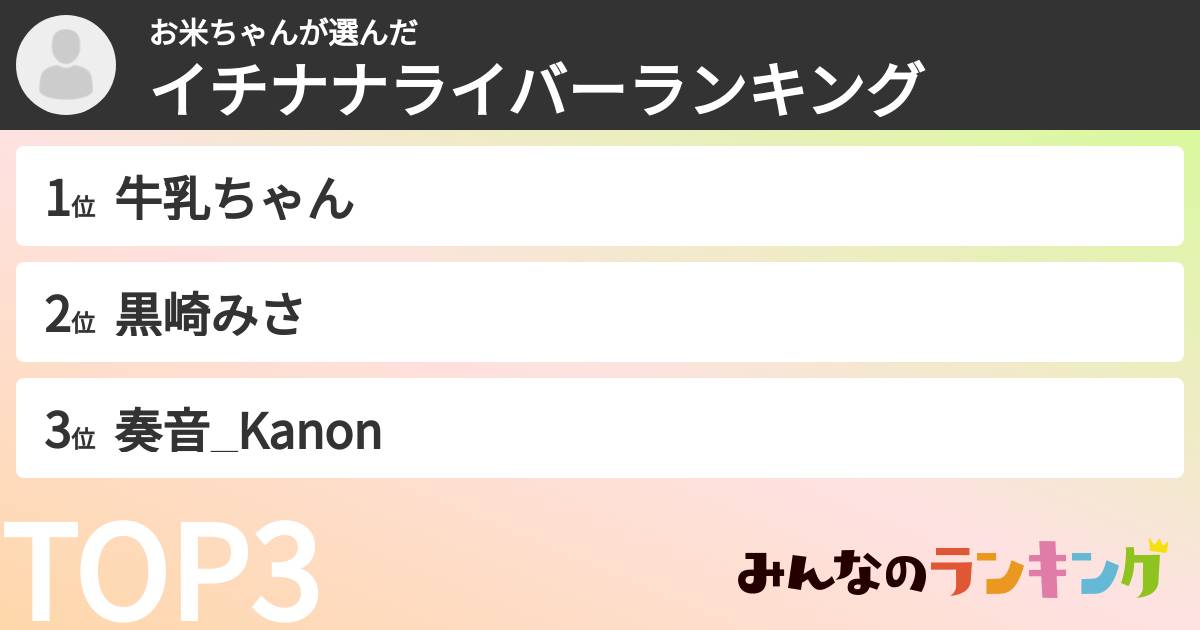 お米ちゃんが選んだ
イチナナライバーランキング

1位 牛乳ちゃん

2位 黒崎みさ

3位 奏音_Kanon

TOP3

みんなのランキング